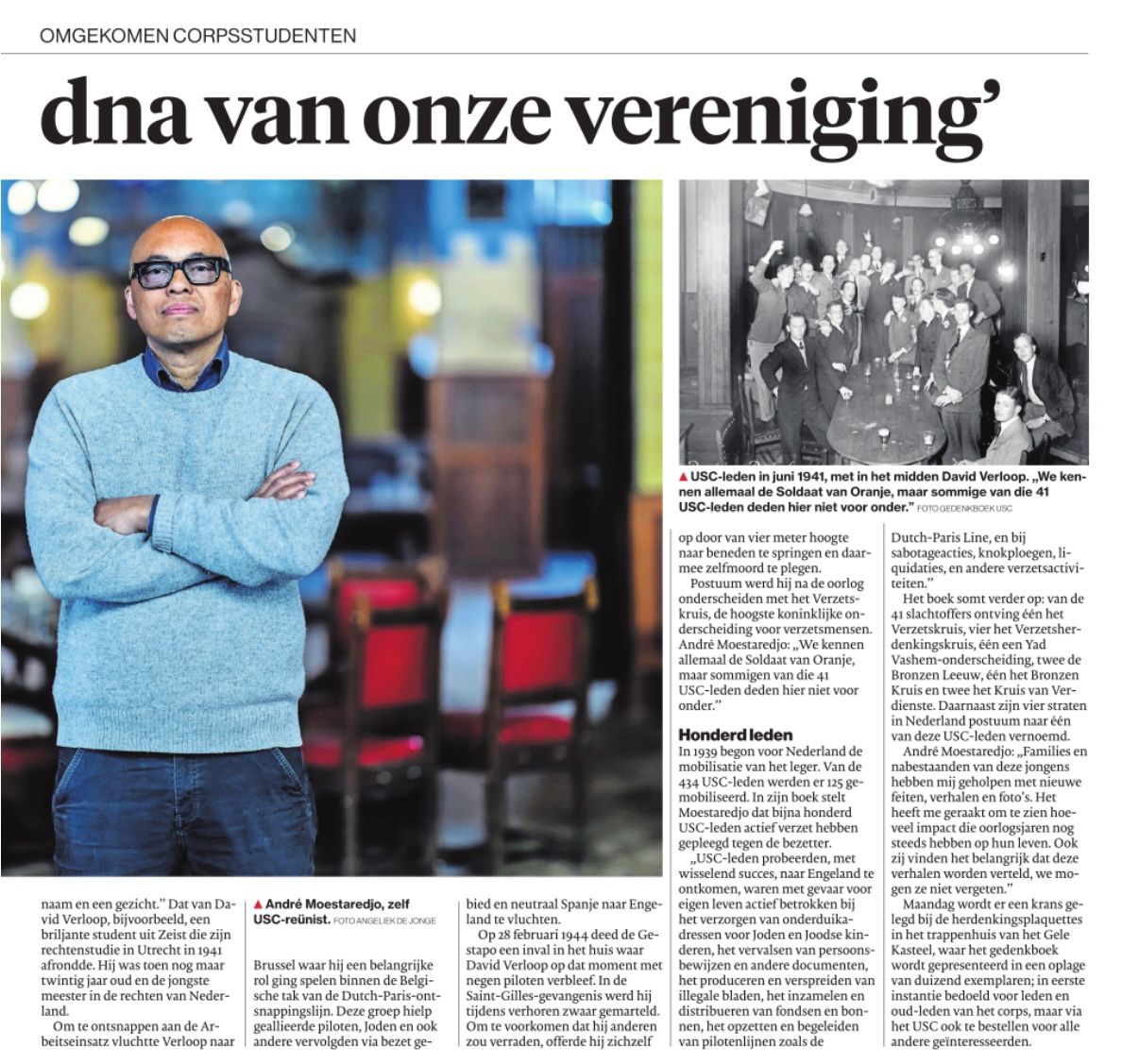 OMGEKOMEN CORPSSTUDENTEN

dna van onze vereniging'

▲ USC-leden in juni 1941, met in het midden David Verloop. „We kennen allemaal de Soldaat van Oranje, maar sommige van die 41 USC-leden deden hier niet voor onder." FOTO GEDENKBOEK USC

▲ André Moestaredjo, zelf USC-reünist. FOTO ANGELIEK DE JONGE

naam en een gezicht." Dat van David Verloop, bijvoorbeeld, een briljante student uit Zeist die zijn rechtenstudie in Utrecht in 1941 afrondde. Hij was toen nog maar twintig jaar oud en de jongste meester in de rechten van Nederland.

Om te ontsnappen aan de Arbeitseinsatz vluchtte Verloop naar

Brussel waar hij een belangrijke rol ging spelen binnen de Belgische tak van de Dutch-Paris-ontsnappingslijn. Deze groep hielp geallieerde piloten, Joden en ook andere vervolgden via bezet gebied en neutraal Spanje naar Engeland te vluchten.

Op 28 februari 1944 deed de Gestapo een inval in het huis waar David Verloop op dat moment met negen piloten verbleef. In de Saint-Gilles-gevangenis werd hij tijdens verhoren zwaar gemarteld. Om te voorkomen dat hij anderen zou verraden, offerde hij zichzelf

op door van vier meter hoogte naar beneden te springen en daarmee zelfmoord te plegen.

Postuum werd hij na de oorlog onderscheiden met het Verzetskruis, de hoogste koninklijke onderscheiding voor verzetsmensen. André Moestaredjo: „We kennen allemaal de Soldaat van Oranje, maar sommigen van die 41 USC-leden deden hier niet voor onder."

Honderd leden

In 1939 begon voor Nederland de mobilisatie van het leger. Van de 434 USC-leden werden er 125 gemobiliseerd. In zijn boek stelt Moestaredjo dat bijna honderd USC-leden actief verzet hebben gepleegd tegen de bezetter.

„USC-leden probeerden, met wisselend succes, naar Engeland te ontkomen, waren met gevaar voor eigen leven actief betrokken bij het verzorgen van onderduikadressen voor Joden en Joodse kinderen, het vervalsen van persoonsbewijzen en andere documenten, het produceren en verspreiden van illegale bladen, het inzamelen en distribueren van fondsen en bonnen, het opzetten en begeleiden van pilotenlijnen zoals de

Dutch-Paris Line, en bij sabotageacties, knokploegen, liquidaties, en andere verzetsactiviteiten."

Het boek somt verder op: van de 41 slachtoffers ontving één het Verzetskruis, vier het Verzetsherdenkingskruis, één een Yad Vashem-onderscheiding, twee de Bronzen Leeuw, één het Bronzen Kruis en twee het Kruis van Verdienste. Daarnaast zijn vier straten in Nederland postuum naar één van deze USC-leden vernoemd.

André Moestaredjo: „Families en nabestaanden van deze jongens hebben mij geholpen met nieuwe feiten, verhalen en foto's. Het heeft me geraakt om te zien hoeveel impact die oorlogsjaren nog steeds hebben op hun leven. Ook zij vinden het belangrijk dat deze verhalen worden verteld, we mogen ze niet vergeten."

Maandag wordt er een krans gelegd bij de herdenkingsplaquettes in het trappenhuis van het Gele Kasteel, waar het gedenkboek wordt gepresenteerd in een oplage van duizend exemplaren; in eerste instantie bedoeld voor leden en oud-leden van het corps, maar via het USC ook te bestellen voor alle andere geïnteresseerden.